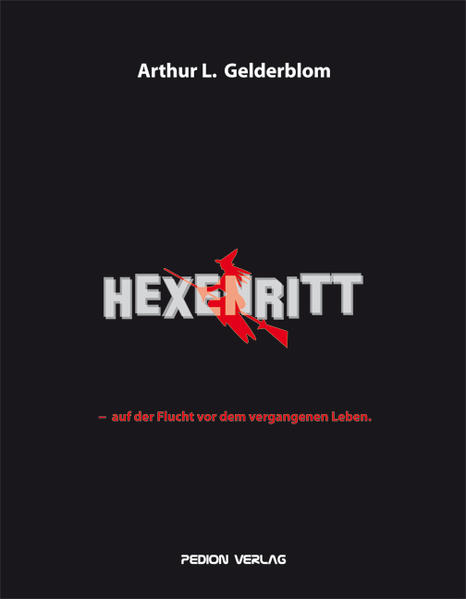 Arthur L. Gelderblom

HEXENRITT

– auf der Flucht vor dem vergangenen Leben.

PEDION VERLAG